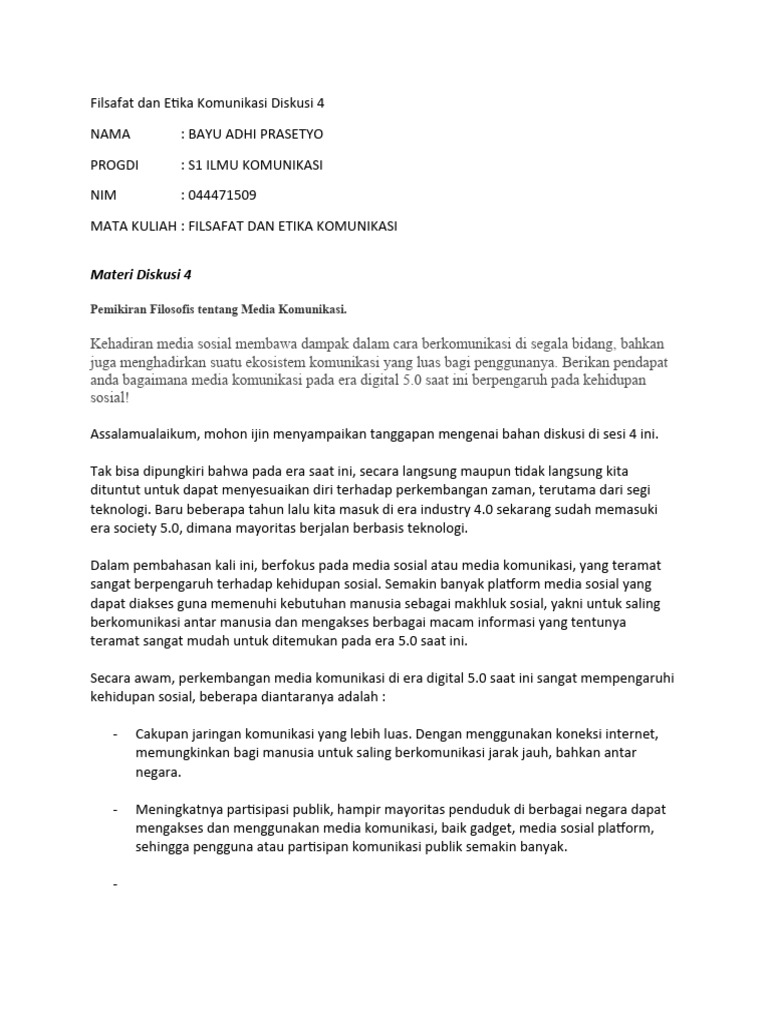 Filsafat dan Etika Komunikasi Diskusi 4

NAMA : BAYU ADHI PRASETYO

PROGDI : S1 ILMU KOMUNIKASI

NIM : 044471509

MATA KULIAH : FILSAFAT DAN ETIKA KOMUNIKASI

Materi Diskusi 4

Pemikiran Filosofis tentang Media Komunikasi.

Kehadiran media sosial membawa dampak dalam cara berkomunikasi di segala bidang, bahkan juga menghadirkan suatu ekosistem komunikasi yang luas bagi penggunanya. Berikan pendapat anda bagaimana media komunikasi pada era digital 5.0 saat ini berpengaruh pada kehidupan sosial!

Assalamualaikum, mohon ijin menyampaikan tanggapan mengenai bahan diskusi di sesi 4 ini.

Tak bisa dipungkiri bahwa pada era saat ini, secara langsung maupun tidak langsung kita dituntut untuk dapat menyesuaikan diri terhadap perkembangan zaman, terutama dari segi teknologi. Baru beberapa tahun lalu kita masuk di era industry 4.0 sekarang sudah memasuki era society 5.0, dimana mayoritas berjalan berbasis teknologi.

Dalam pembahasan kali ini, berfokus pada media sosial atau media komunikasi, yang teramat sangat berpengaruh terhadap kehidupan sosial. Semakin banyak platform media sosial yang dapat diakses guna memenuhi kebutuhan manusia sebagai makhluk sosial, yakni untuk saling berkomunikasi antar manusia dan mengakses berbagai macam informasi yang tentunya teramat sangat mudah untuk ditemukan pada era 5.0 saat ini.

Secara awam, perkembangan media komunikasi di era digital 5.0 saat ini sangat mempengaruhi kehidupan sosial, beberapa diantaranya adalah :

- Cakupan jaringan komunikasi yang lebih luas. Dengan menggunakan koneksi internet, memungkinkan bagi manusia untuk saling berkomunikasi jarak jauh, bahkan antar negara.

- Meningkatnya partisipasi publik, hampir mayoritas penduduk di berbagai negara dapat mengakses dan menggunakan media komunikasi, baik gadget, media sosial platform, sehingga pengguna atau partisipan komunikasi publik semakin banyak.

-